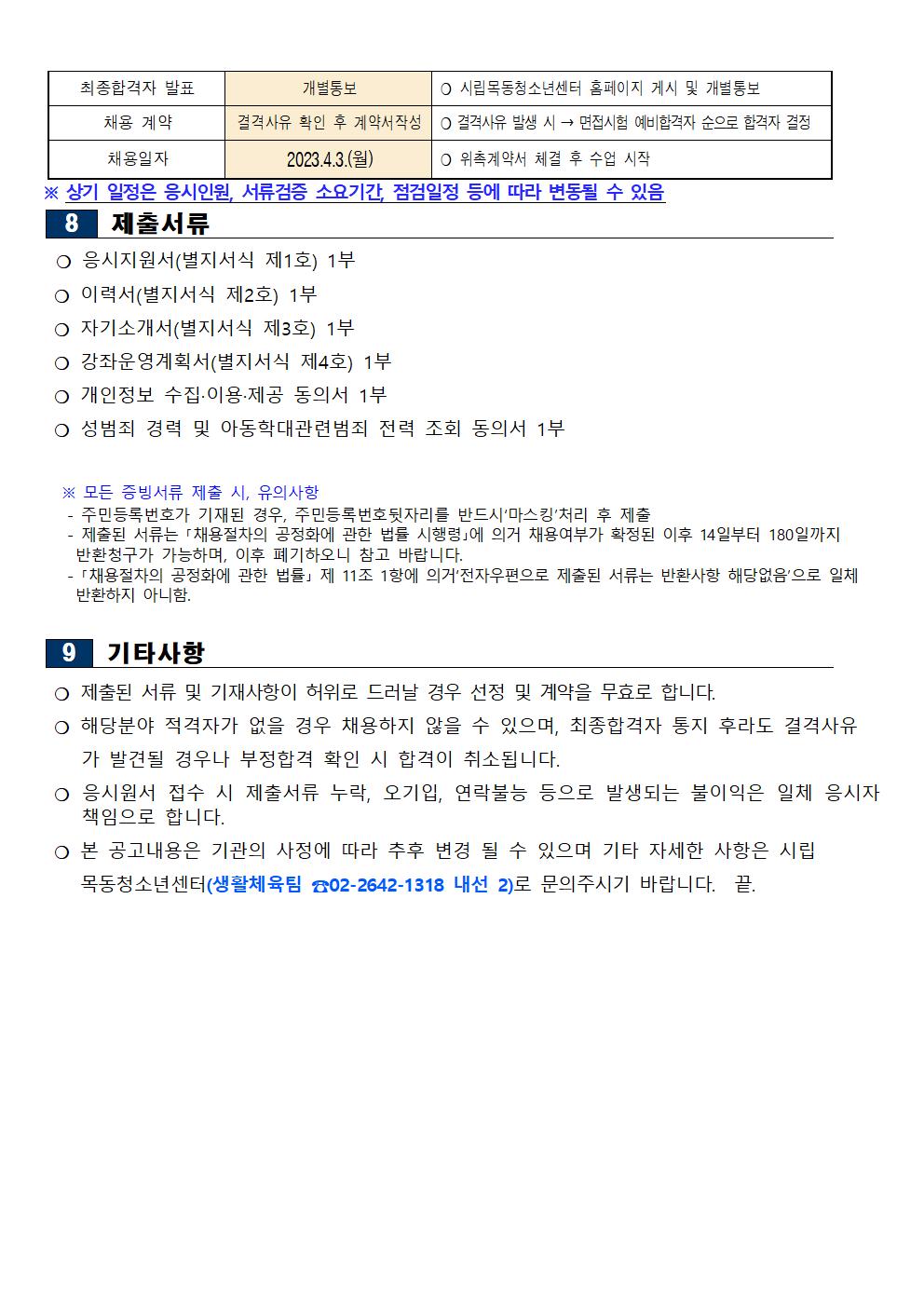 | 최종합격자 발표 | 개별통보 | ○ 시립목동청소년센터 홈페이지 게시 및 개별통보 |
|---|---|---|
| 채용 계약 | 결격사유 확인 후 계약서작성 | ○ 결격사유 발생 시 → 면접시험 예비합격자 순으로 합격자 결정 |
| 채용일자 | 2023.4.3.(월) | ○ 위촉계약서 체결 후 수업 시작 |

※ 상기 일정은 응시인원, 서류검증 소요기간, 점검일정 등에 따라 변동될 수 있음

8 제출서류

○ 응시지원서(별지서식 제1호) 1부

○ 이력서(별지서식 제2호) 1부

○ 자기소개서(별지서식 제3호) 1부

○ 강좌운영계획서(별지서식 제4호) 1부

○ 개인정보 수집·이용·제공 동의서 1부

○ 성범죄 경력 및 아동학대관련범죄 전력 조회 동의서 1부

※ 모든 증빙서류 제출 시, 유의사항
- 주민등록번호가 기재된 경우, 주민등록번호뒷자리를 반드시'마스킹'처리 후 제출
- 제출된 서류는 「채용절차의 공정화에 관한 법률 시행령」에 의거 채용여부가 확정된 이후 14일부터 180일까지 반환청구가 가능하며, 이후 폐기하오니 참고 바랍니다.
- 「채용절차의 공정화에 관한 법률」 제 11조 1항에 의거'전자우편으로 제출된 서류는 반환사항 해당없음'으로 일체 반환하지 아니함.

9 기타사항

○ 제출된 서류 및 기재사항이 허위로 드러날 경우 선정 및 계약을 무효로 합니다.

○ 해당분야 적격자가 없을 경우 채용하지 않을 수 있으며, 최종합격자 통지 후라도 결격사유가 발견될 경우나 부정합격 확인 시 합격이 취소됩니다.

○ 응시원서 접수 시 제출서류 누락, 오기입, 연락불능 등으로 발생되는 불이익은 일체 응시자 책임으로 합니다.

○ 본 공고내용은 기관의 사정에 따라 추후 변경 될 수 있으며 기타 자세한 사항은 시립 목동청소년센터(생활체육팀 ☎02-2642-1318 내선 2)로 문의주시기 바랍니다. 끝.